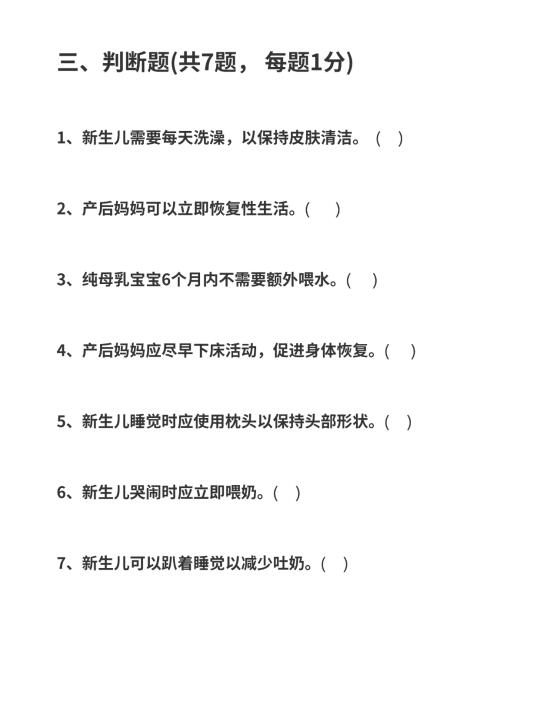 三、判断题(共7题， 每题1分)

1、新生儿需要每天洗澡，以保持皮肤清洁。（ ）

2、产后妈妈可以立即恢复性生活。（ ）

3、纯母乳宝宝6个月内不需要额外喂水。（ ）

4、产后妈妈应尽早下床活动，促进身体恢复。（ ）

5、新生儿睡觉时应使用枕头以保持头部形状。（ ）

6、新生儿哭闹时应立即喂奶。（ ）

7、新生儿可以趴着睡觉以减少吐奶。（ ）